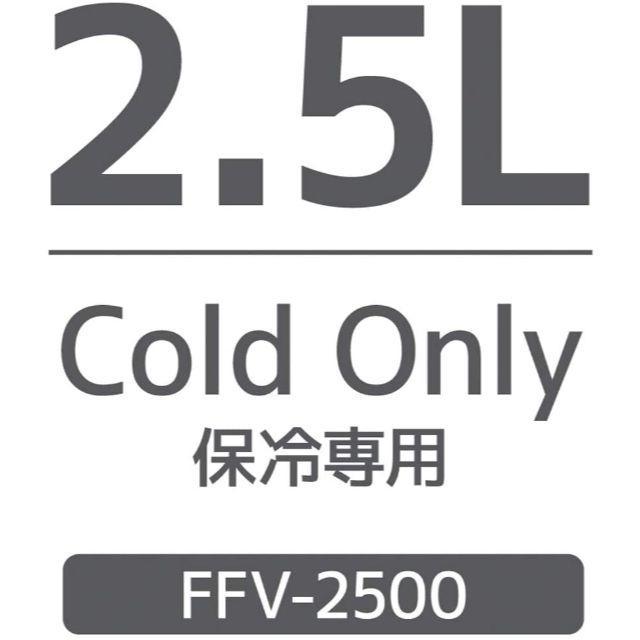 2.5L

Cold Only
保冷専用

FFV-2500